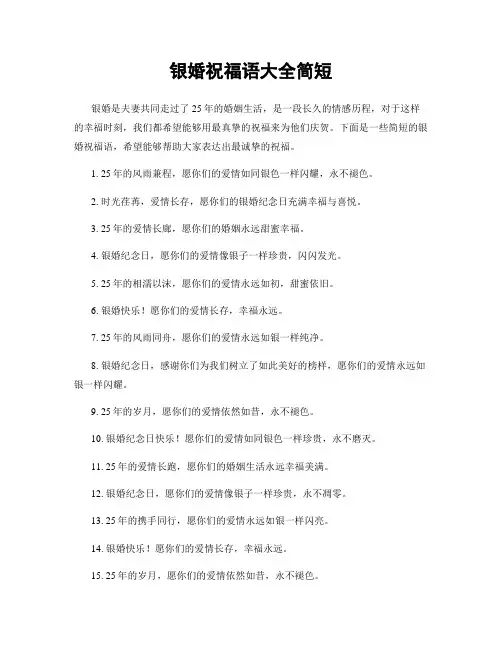 银婚祝福语大全简短

银婚是夫妻共同走过了25年的婚姻生活，是一段长久的情感历程，对于这样的幸福时刻，我们都希望能够用最真挚的祝福来为他们庆贺。下面是一些简短的银婚祝福语，希望能够帮助大家表达出最诚挚的祝福。

1. 25年的风雨兼程，愿你们的爱情如同银色一样闪耀，永不褪色。

2. 时光荏苒，爱情长存，愿你们的银婚纪念日充满幸福与喜悦。

3. 25年的爱情长廊，愿你们的婚姻永远甜蜜幸福。

4. 银婚纪念日，愿你们的爱情像银子一样珍贵，闪闪发光。

5. 25年的相濡以沫，愿你们的爱情永远如初，甜蜜依旧。

6. 银婚快乐！愿你们的爱情长存，幸福永远。

7. 25年的风雨同舟，愿你们的爱情永远如银一样纯净。

8. 银婚纪念日，感谢你们为我们树立了如此美好的榜样，愿你们的爱情永远如银一样闪耀。

9. 25年的岁月，愿你们的爱情依然如昔，永不褪色。

10. 银婚纪念日快乐！愿你们的爱情如同银色一样珍贵，永不磨灭。

11. 25年的爱情长跑，愿你们的婚姻生活永远幸福美满。

12. 银婚纪念日，愿你们的爱情像银子一样珍贵，永不凋零。

13. 25年的携手同行，愿你们的爱情永远如银一样闪亮。

14. 银婚快乐！愿你们的爱情长存，幸福永远。

15. 25年的岁月，愿你们的爱情依然如昔，永不褪色。